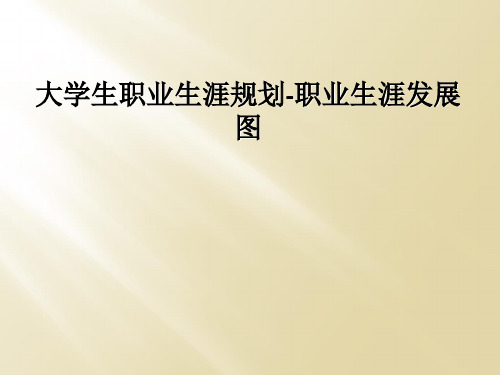 大学生职业生涯规划-职业生涯发展图